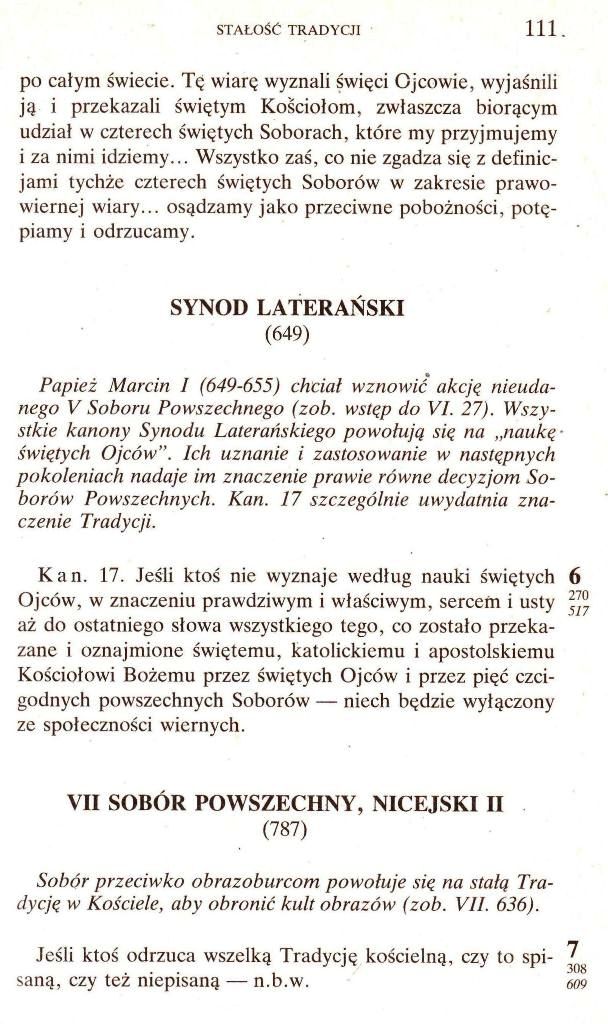 STAŁOŚĆ TRADYCJI 111

po całym świecie. Tę wiarę wyznali święci Ojcowie, wyjaśnili ją i przekazali świętym Kościołom, zwłaszcza biorącym udział w czterech świętych Soborach, które my przyjmujemy i za nimi idziemy... Wszystko zaś, co nie zgadza się z definicjami tychże czterech świętych Soborów w zakresie prawowiernej wiary... osądzamy jako przeciwne pobożności, potępiamy i odrzucamy.

SYNOD LATERAŃSKI
(649)

Papież Marcin I (649-655) chciał wznowić akcję nieudanego V Soboru Powszechnego (zob. wstęp do VI. 27). Wszystkie kanony Synodu Laterańskiego powołują się na „naukę świętych Ojców". Ich uznanie i zastosowanie w następnych pokoleniach nadaje im znaczenie prawie równe decyzjom Soborów Powszechnych. Kan. 17 szczególnie uwydatnia znaczenie Tradycji.

Kan. 17. Jeśli ktoś nie wyznaje według nauki świętych Ojców, w znaczeniu prawdziwym i właściwym, sercem i usty aż do ostatniego słowa wszystkiego tego, co zostało przekazane i oznajmione świętemu, katolickiemu i apostolskiemu Kościołowi Bożemu przez świętych Ojców i przez pięć czcigodnych powszechnych Soborów — niech będzie wyłączony ze społeczności wiernych.

6
270
517

VII SOBÓR POWSZECHNY, NICEJSKI II
(787)

Sobór przeciwko obrazoburcom powołuje się na stałą Tradycję w Kościele, aby obronić kult obrazów (zob. VII. 636).

Jeśli ktoś odrzuca wszelką Tradycję kościelną, czy to spisaną, czy też niepisaną — n.b.w.

7
308
609